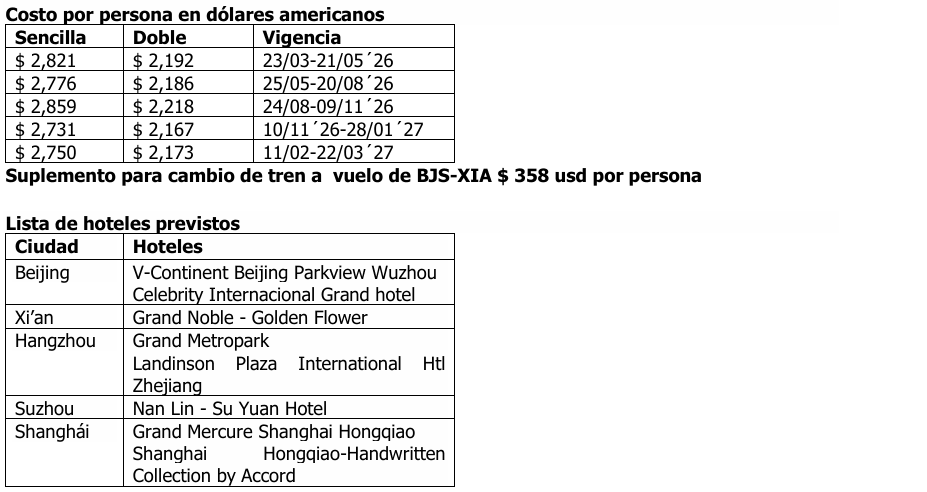 Costo por persona en dólares americanos

| Sencilla | Doble | Vigencia |
|---|---|---|
| $ 2,821 | $ 2,192 | 23/03-21/05´26 |
| $ 2,776 | $ 2,186 | 25/05-20/08´26 |
| $ 2,859 | $ 2,218 | 24/08-09/11´26 |
| $ 2,731 | $ 2,167 | 10/11´26-28/01´27 |
| $ 2,750 | $ 2,173 | 11/02-22/03´27 |

Suplemento para cambio de tren a vuelo de BJS-XIA $ 358 usd por persona

Lista de hoteles previstos

| Ciudad | Hoteles |
|---|---|
| Beijing | V-Continent Beijing Parkview Wuzhou Celebrity Internacional Grand hotel |
| Xi'an | Grand Noble - Golden Flower |
| Hangzhou | Grand Metropark Landinson Plaza International Htl Zhejiang |
| Suzhou | Nan Lin - Su Yuan Hotel |
| Shanghái | Grand Mercure Shanghai Hongqiao Shanghai Hongqiao-Handwritten Collection by Accord |